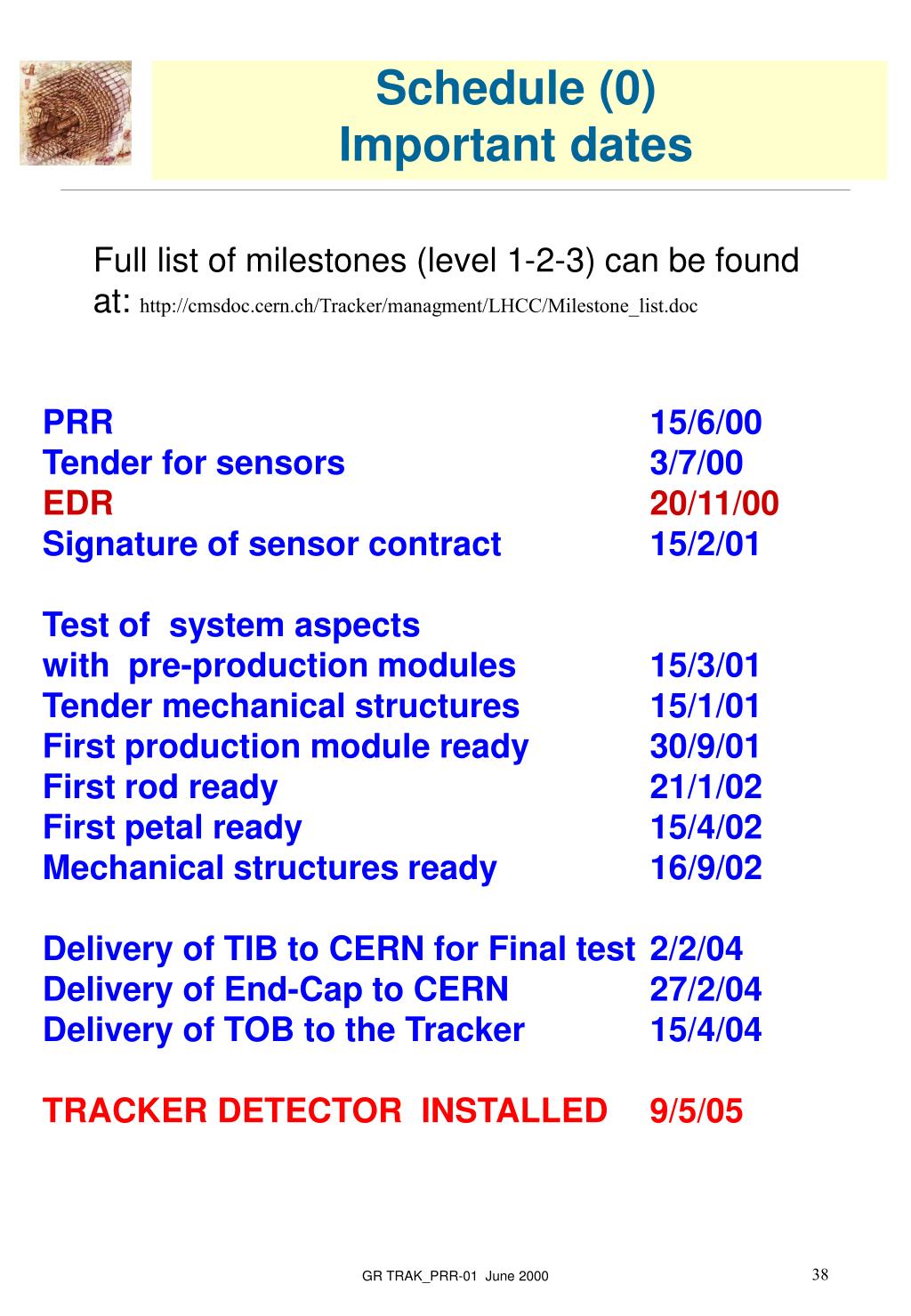 Schedule (0)
Important dates

Full list of milestones (level 1-2-3) can be found at: http://cmsdoc.cern.ch/Tracker/managment/LHCC/Milestone_list.doc

PRR 15/6/00
Tender for sensors 3/7/00
EDR 20/11/00
Signature of sensor contract 15/2/01

Test of system aspects
with pre-production modules 15/3/01
Tender mechanical structures 15/1/01
First production module ready 30/9/01
First rod ready 21/1/02
First petal ready 15/4/02
Mechanical structures ready 16/9/02

Delivery of TIB to CERN for Final test 2/2/04
Delivery of End-Cap to CERN 27/2/04
Delivery of TOB to the Tracker 15/4/04

TRACKER DETECTOR INSTALLED 9/5/05

GR TRAK_PRR-01 June 2000

38